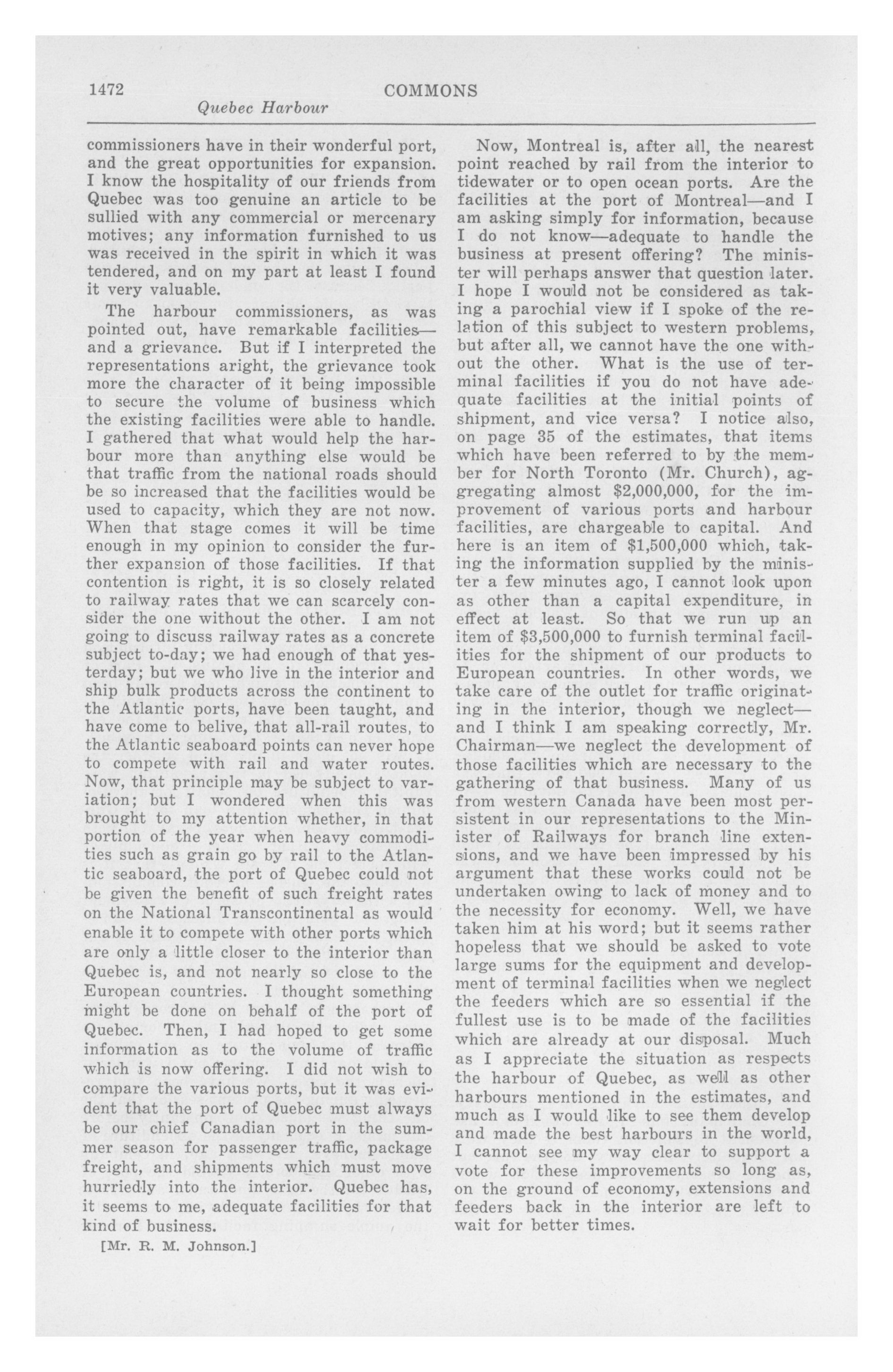 1472 COMMONS

Quebec Harbour

commissioners have in their wonderful port, and the great opportunities for expansion. I know the hospitality of our friends from Quebec was too genuine an article to be sullied with any commercial or mercenary motives; any information furnished to us was received in the spirit in which it was tendered, and on my part at least I found it very valuable.

The harbour commissioners, as was pointed out, have remarkable facilities—and a grievance. But if I interpreted the representations aright, the grievance took more the character of it being impossible to secure the volume of business which the existing facilities were able to handle. I gathered that what would help the harbour more than anything else would be that traffic from the national roads should be so increased that the facilities would be used to capacity, which they are not now. When that stage comes it will be time enough in my opinion to consider the further expansion of those facilities. If that contention is right, it is so closely related to railway rates that we can scarcely consider the one without the other. I am not going to discuss railway rates as a concrete subject to-day; we had enough of that yesterday; but we who live in the interior and ship bulk products across the continent to the Atlantic ports, have been taught, and have come to belive, that all-rail routes, to the Atlantic seaboard points can never hope to compete with rail and water routes. Now, that principle may be subject to variation; but I wondered when this was brought to my attention whether, in that portion of the year when heavy commodities such as grain go by rail to the Atlantic seaboard, the port of Quebec could not be given the benefit of such freight rates on the National Transcontinental as would enable it to compete with other ports which are only a little closer to the interior than Quebec is, and not nearly so close to the European countries. I thought something might be done on behalf of the port of Quebec. Then, I had hoped to get some information as to the volume of traffic which is now offering. I did not wish to compare the various ports, but it was evident that the port of Quebec must always be our chief Canadian port in the summer season for passenger traffic, package freight, and shipments which must move hurriedly into the interior. Quebec has, it seems to me, adequate facilities for that kind of business.

[Mr. R. M. Johnson.]

Now, Montreal is, after all, the nearest point reached by rail from the interior to tidewater or to open ocean ports. Are the facilities at the port of Montreal—and I am asking simply for information, because I do not know—adequate to handle the business at present offering? The minister will perhaps answer that question later. I hope I would not be considered as taking a parochial view if I spoke of the relation of this subject to western problems, but after all, we cannot have the one without the other. What is the use of terminal facilities if you do not have adequate facilities at the initial points of shipment, and vice versa? I notice also, on page 35 of the estimates, that items which have been referred to by the member for North Toronto (Mr. Church), aggregating almost $2,000,000, for the improvement of various ports and harbour facilities, are chargeable to capital. And here is an item of $1,500,000 which, taking the information supplied by the minister a few minutes ago, I cannot look upon as other than a capital expenditure, in effect at least. So that we run up an item of $3,500,000 to furnish terminal facilities for the shipment of our products to European countries. In other words, we take care of the outlet for traffic originating in the interior, though we neglect—and I think I am speaking correctly, Mr. Chairman—we neglect the development of those facilities which are necessary to the gathering of that business. Many of us from western Canada have been most persistent in our representations to the Minister of Railways for branch line extensions, and we have been impressed by his argument that these works could not be undertaken owing to lack of money and to the necessity for economy. Well, we have taken him at his word; but it seems rather hopeless that we should be asked to vote large sums for the equipment and development of terminal facilities when we neglect the feeders which are so essential if the fullest use is to be made of the facilities which are already at our disposal. Much as I appreciate the situation as respects the harbour of Quebec, as well as other harbours mentioned in the estimates, and much as I would like to see them develop and made the best harbours in the world, I cannot see my way clear to support a vote for these improvements so long as, on the ground of economy, extensions and feeders back in the interior are left to wait for better times.